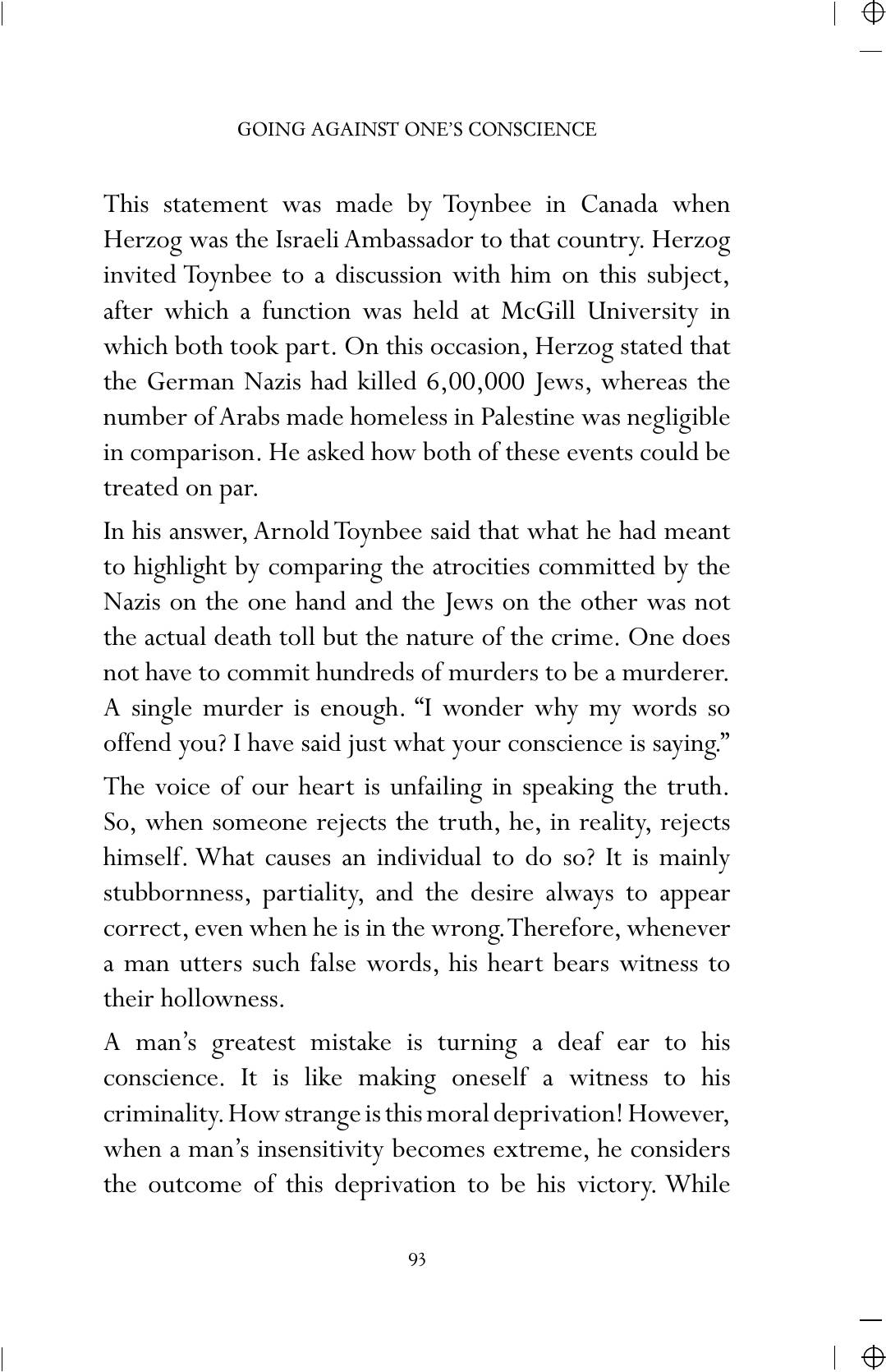 GOING AGAINST ONE'S CONSCIENCE

This statement was made by Toynbee in Canada when Herzog was the Israeli Ambassador to that country. Herzog invited Toynbee to a discussion with him on this subject, after which a function was held at McGill University in which both took part. On this occasion, Herzog stated that the German Nazis had killed 6,00,000 Jews, whereas the number of Arabs made homeless in Palestine was negligible in comparison. He asked how both of these events could be treated on par.

In his answer, Arnold Toynbee said that what he had meant to highlight by comparing the atrocities committed by the Nazis on the one hand and the Jews on the other was not the actual death toll but the nature of the crime. One does not have to commit hundreds of murders to be a murderer. A single murder is enough. "I wonder why my words so offend you? I have said just what your conscience is saying."

The voice of our heart is unfailing in speaking the truth. So, when someone rejects the truth, he, in reality, rejects himself. What causes an individual to do so? It is mainly stubbornness, partiality, and the desire always to appear correct, even when he is in the wrong. Therefore, whenever a man utters such false words, his heart bears witness to their hollowness.

A man's greatest mistake is turning a deaf ear to his conscience. It is like making oneself a witness to his criminality. How strange is this moral deprivation! However, when a man's insensitivity becomes extreme, he considers the outcome of this deprivation to be his victory. While

93